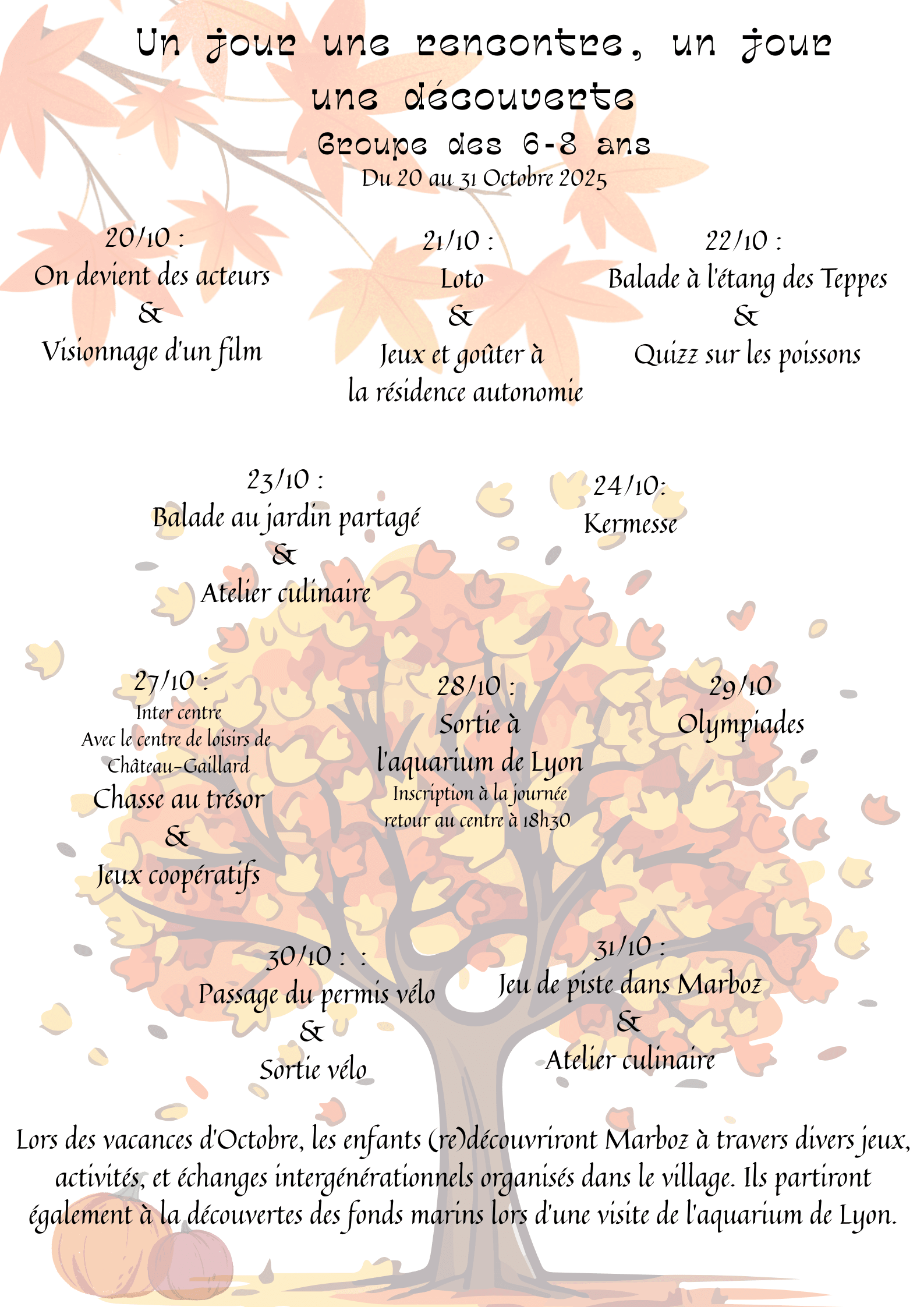 Un jour une rencontre, un jour une découverte

Groupe des 6-8 ans

Du 20 au 31 Octobre 2025

20/10 :
On devient des acteurs
&
Visionnage d'un film

21/10 :
Loto
&
Jeux et goûter à la résidence autonomie

22/10 :
Balade à l'étang des Teppes
&
Quizz sur les poissons

23/10 :
Balade au jardin partagé
&
Atelier culinaire

24/10:
Kermesse

27/10 :
Inter centre
Avec le centre de loisirs de Château-Gaillard
Chasse au trésor
&
Jeux coopératifs

28/10 :
Sortie à l'aquarium de Lyon
Inscription à la journée
retour au centre à 18h30

29/10
Olympiades

30/10 : :
Passage du permis vélo
&
Sortie vélo

31/10 :
Jeu de piste dans Marboz
&
Atelier culinaire

Lors des vacances d'Octobre, les enfants (re)découvriront Marboz à travers divers jeux, activités, et échanges intergénérationnels organisés dans le village. Ils partiront également à la découvertes des fonds marins lors d'une visite de l'aquarium de Lyon.